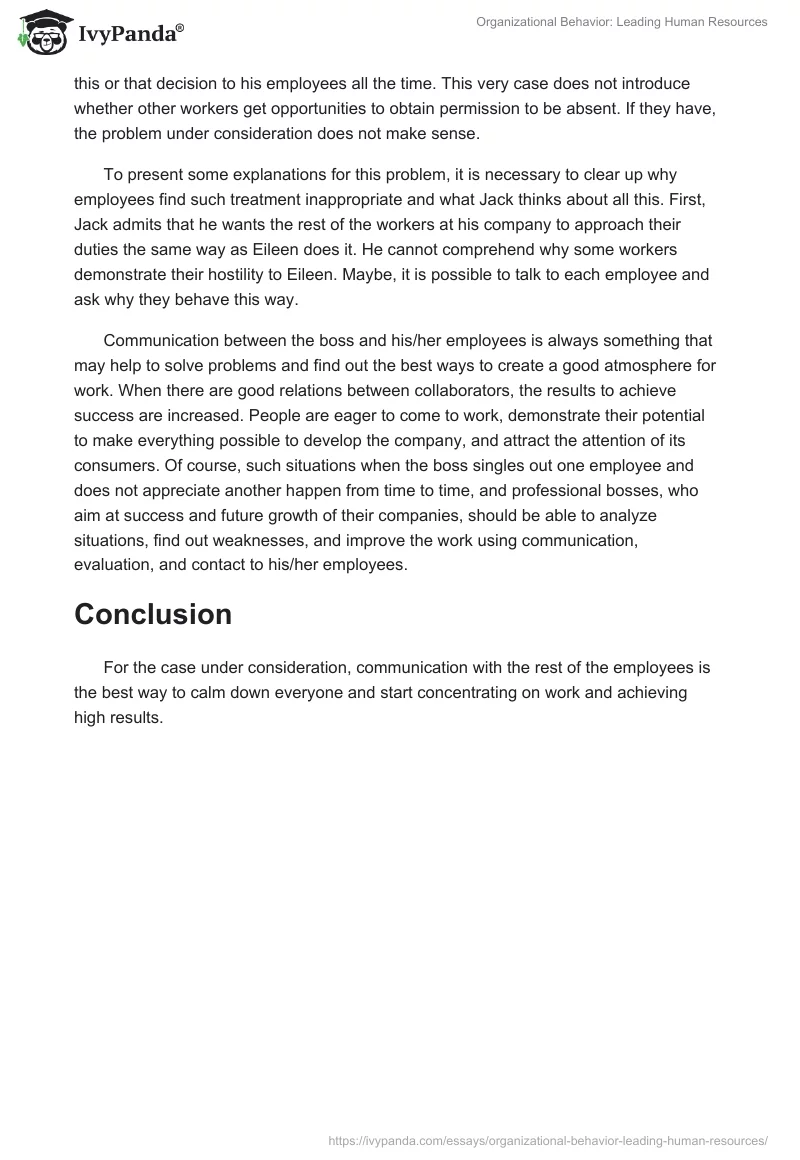 IvyPanda®

Organizational Behavior: Leading Human Resources

this or that decision to his employees all the time. This very case does not introduce whether other workers get opportunities to obtain permission to be absent. If they have, the problem under consideration does not make sense.

To present some explanations for this problem, it is necessary to clear up why employees find such treatment inappropriate and what Jack thinks about all this. First, Jack admits that he wants the rest of the workers at his company to approach their duties the same way as Eileen does it. He cannot comprehend why some workers demonstrate their hostility to Eileen. Maybe, it is possible to talk to each employee and ask why they behave this way.

Communication between the boss and his/her employees is always something that may help to solve problems and find out the best ways to create a good atmosphere for work. When there are good relations between collaborators, the results to achieve success are increased. People are eager to come to work, demonstrate their potential to make everything possible to develop the company, and attract the attention of its consumers. Of course, such situations when the boss singles out one employee and does not appreciate another happen from time to time, and professional bosses, who aim at success and future growth of their companies, should be able to analyze situations, find out weaknesses, and improve the work using communication, evaluation, and contact to his/her employees.

Conclusion

For the case under consideration, communication with the rest of the employees is the best way to calm down everyone and start concentrating on work and achieving high results.

https://ivypanda.com/essays/organizational-behavior-leading-human-resources/